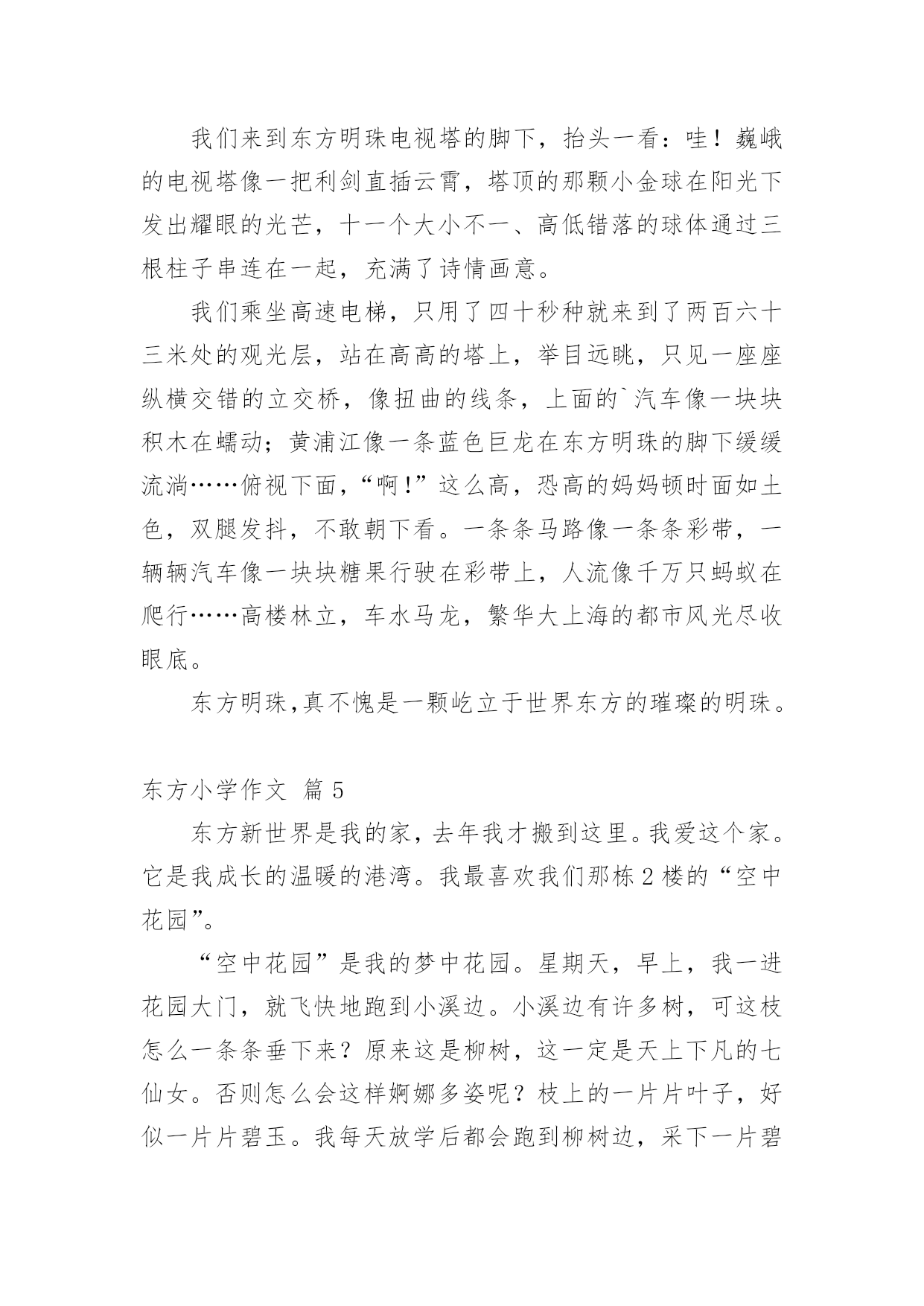 我们来到东方明珠电视塔的脚下，抬头一看：哇！巍峨的电视塔像一把利剑直插云霄，塔顶的那颗小金球在阳光下发出耀眼的光芒，十一个大小不一、高低错落的球体通过三根柱子串连在一起，充满了诗情画意。

我们乘坐高速电梯，只用了四十秒种就来到了两百六十三米处的观光层，站在高高的塔上，举目远眺，只见一座座纵横交错的立交桥，像扭曲的线条，上面的`汽车像一块块积木在蠕动；黄浦江像一条蓝色巨龙在东方明珠的脚下缓缓流淌……俯视下面，“啊!”这么高，恐高的妈妈顿时面如土色，双腿发抖，不敢朝下看。一条条马路像一条条彩带，一辆辆汽车像一块块糖果行驶在彩带上，人流像千万只蚂蚁在爬行……高楼林立，车水马龙，繁华大上海的都市风光尽收眼底。

东方明珠,真不愧是一颗屹立于世界东方的璀璨的明珠。

东方小学作文 篇 5

东方新世界是我的家，去年我才搬到这里。我爱这个家。它是我成长的温暖的港湾。我最喜欢我们那栋 2 楼的“空中花园”。

“空中花园”是我的梦中花园。星期天，早上，我一进花园大门，就飞快地跑到小溪边。小溪边有许多树，可这枝怎么一条条垂下来？原来这是柳树，这一定是天上下凡的七仙女。否则怎么会这样婀娜多姿呢？枝上的一片片叶子，好似一片片碧玉。我每天放学后都会跑到柳树边，采下一片碧